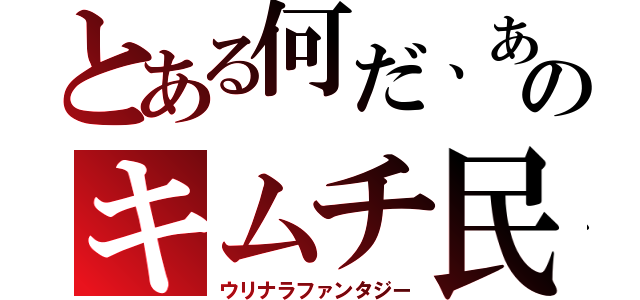 とある何だ、あの
キムチ民
ウリナラファンタジー